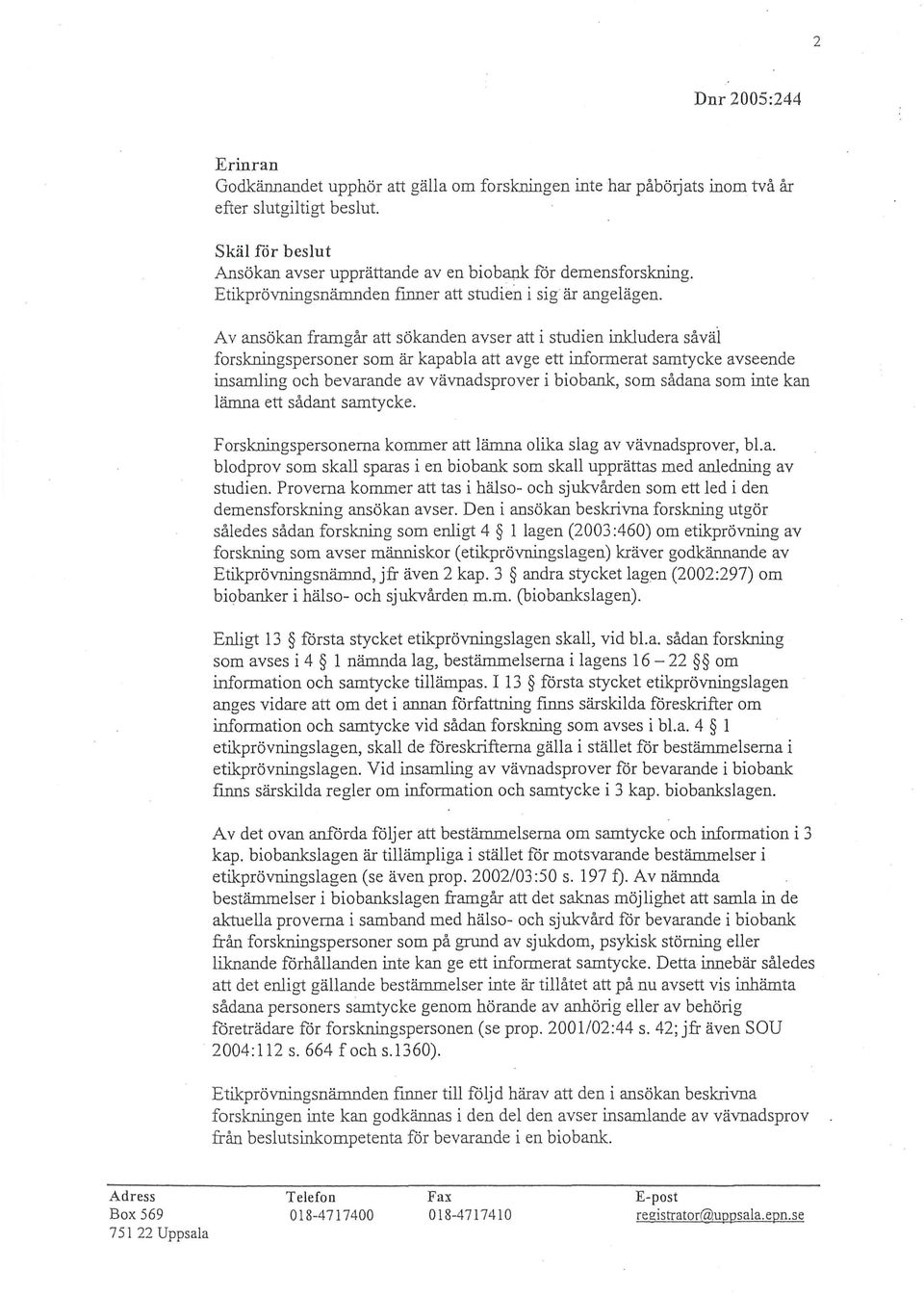 2

Dnr 2005:244

Erinran
Godkännandet upphör att gälla om forskningen inte har påbörjats inom två år efter slutgiltigt beslut.

Skäl för beslut
Ansökan avser upprättande av en biobank för demensforskning.
Etikprövningsnämnden finner att studien i sig är angelägen.

Av ansökan framgår att sökanden avser att i studien inkludera såväl forskningspersoner som är kapabla att avge ett informerat samtycke avseende insamling och bevarande av vävnadsprover i biobank, som sådana som inte kan lämna ett sådant samtycke.

Forskningspersonerna kommer att lämna olika slag av vävnadsprover, bl.a. blodprov som skall sparas i en biobank som skall upprättas med anledning av studien. Proverna kommer att tas i hälso- och sjukvården som ett led i den demensforskning ansökan avser. Den i ansökan beskrivna forskning utgör således sådan forskning som enligt 4 § 1 lagen (2003:460) om etikprövning av forskning som avser människor (etikprövningslagen) kräver godkännande av Etikprövningsnämnd, jfr även 2 kap. 3 § andra stycket lagen (2002:297) om biobanker i hälso- och sjukvården m.m. (biobankslagen).

Enligt 13 § första stycket etikprövningslagen skall, vid bl.a. sådan forskning som avses i 4 § 1 nämnda lag, bestämmelserna i lagens 16 – 22 §§ om information och samtycke tillämpas. I 13 § första stycket etikprövningslagen anges vidare att om det i annan författning finns särskilda föreskrifter om information och samtycke vid sådan forskning som avses i bl.a. 4 § 1 etikprövningslagen, skall de föreskrifterna gälla i stället för bestämmelserna i etikprövningslagen. Vid insamling av vävnadsprover för bevarande i biobank finns särskilda regler om information och samtycke i 3 kap. biobankslagen.

Av det ovan anförda följer att bestämmelserna om samtycke och information i 3 kap. biobankslagen är tillämpliga i stället för motsvarande bestämmelser i etikprövningslagen (se även prop. 2002/03:50 s. 197 f). Av nämnda bestämmelser i biobankslagen framgår att det saknas möjlighet att samla in de aktuella proverna i samband med hälso- och sjukvård för bevarande i biobank från forskningspersoner som på grund av sjukdom, psykisk störning eller liknande förhållanden inte kan ge ett informerat samtycke. Detta innebär således att det enligt gällande bestämmelser inte är tillåtet att på nu avsett vis inhämta sådana personers samtycke genom hörande av anhörig eller av behörig företrädare för forskningspersonen (se prop. 2001/02:44 s. 42; jfr även SOU 2004:112 s. 664 f och s.1360).

Etikprövningsnämnden finner till följd härav att den i ansökan beskrivna forskningen inte kan godkännas i den del den avser insamlande av vävnadsprov från beslutsinkompetenta för bevarande i en biobank.

Adress
Box 569
751 22 Uppsala

Telefon
018-4717400

Fax
018-4717410

E-post
registrator@uppsala.epn.se